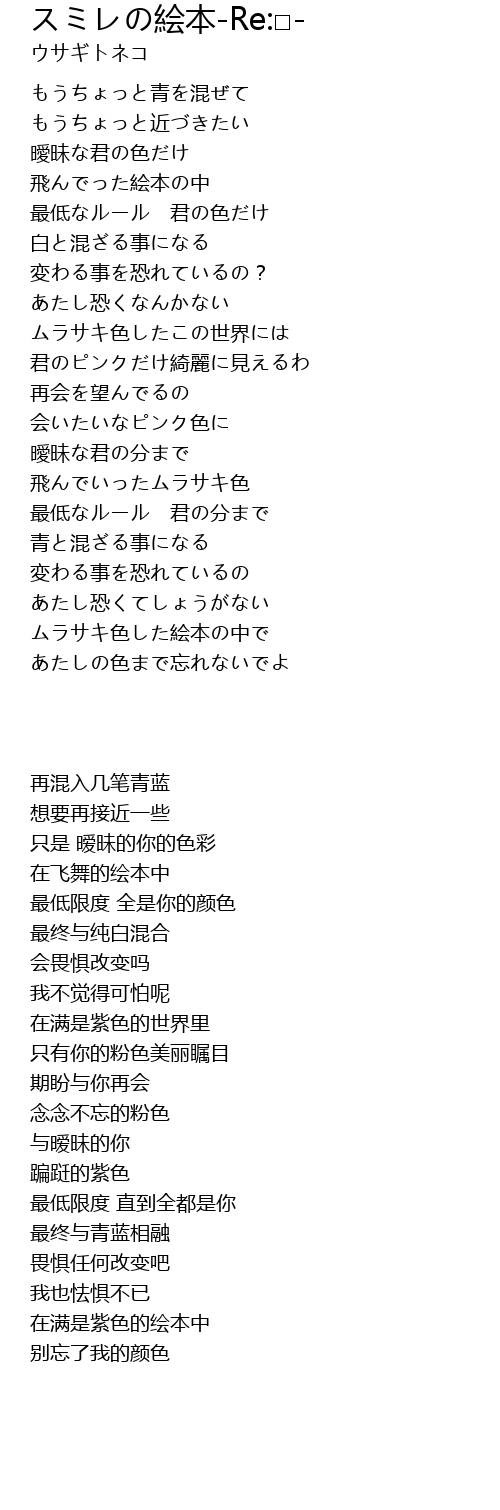 スミレの絵本-Re:□-
ウサギトネコ

もうちょっと青を混ぜて
もうちょっと近づきたい
曖昧な君の色だけ
飛んでった絵本の中
最低なルール　君の色だけ
白と混ざる事になる
変わる事を恐れているの？
あたし恐くなんかない
ムラサキ色したこの世界には
君のピンクだけ綺麗に見えるわ
再会を望んでるの
会いたいなピンク色に
曖昧な君の分まで
飛んでいったムラサキ色
最低なルール　君の分まで
青と混ざる事になる
変わる事を恐れているの
あたし恐くてしょうがない
ムラサキ色した絵本の中で
あたしの色まで忘れないでよ

再混入几笔青蓝
想要再接近一些
只是 暧昧的你的色彩
在飞舞的绘本中
最低限度 全是你的颜色
最终与纯白混合
会畏惧改变吗
我不觉得可怕呢
在满是紫色的世界里
只有你的粉色美丽瞩目
期盼与你再会
念念不忘的粉色
与暧昧的你
蹁跹的紫色
最低限度 直到全都是你
最终与青蓝相融
畏惧任何改变吧
我也怯惧不已
在满是紫色的绘本中
别忘了我的颜色